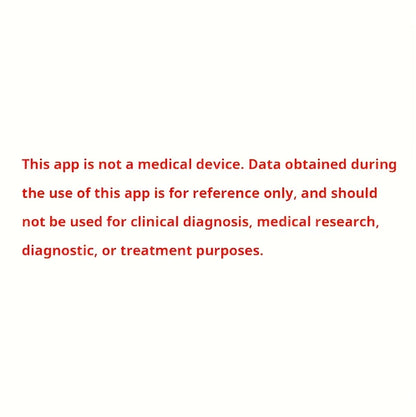 This app is not a medical device. Data obtained during the use of this app is for reference only, and should not be used for clinical diagnosis, medical research, diagnostic, or treatment purposes.